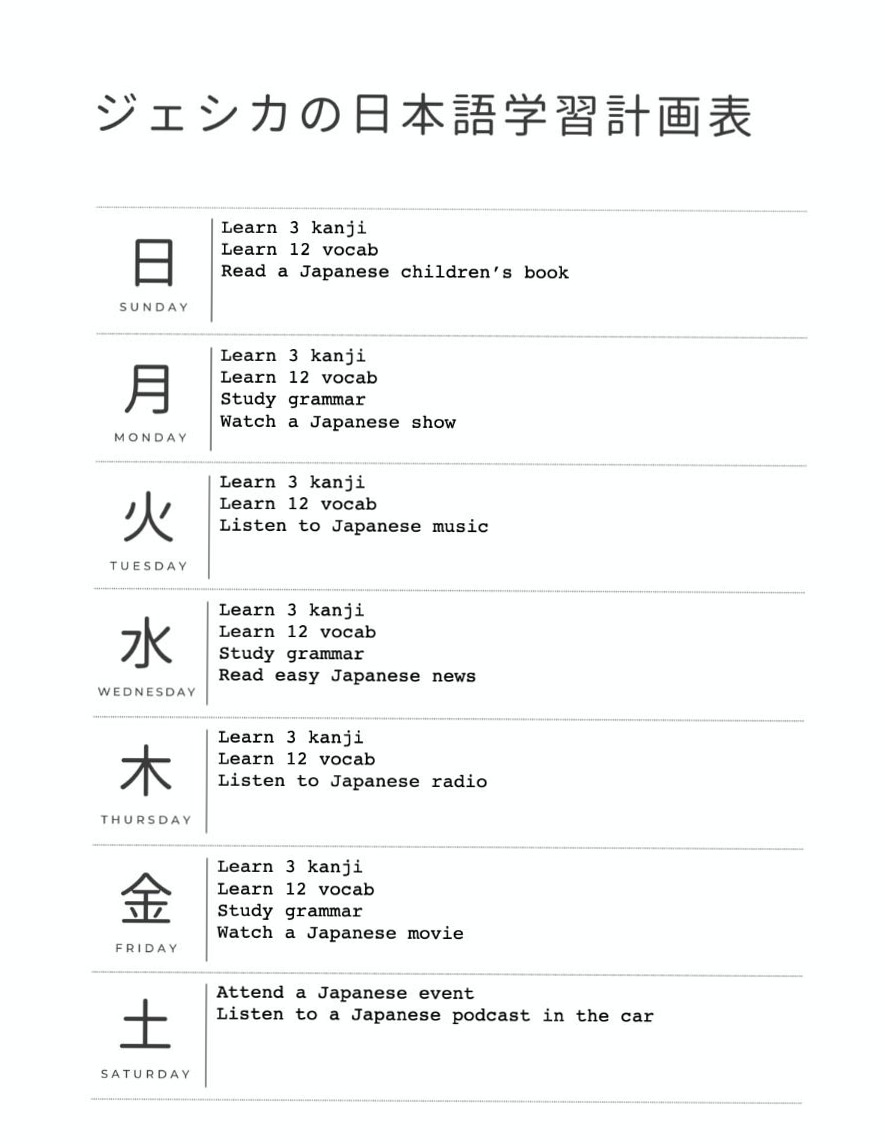 ジェシカの日本語学習計画表

日
SUNDAY

Learn 3 kanji
Learn 12 vocab
Read a Japanese children's book

月
MONDAY

Learn 3 kanji
Learn 12 vocab
Study grammar
Watch a Japanese show

火
TUESDAY

Learn 3 kanji
Learn 12 vocab
Listen to Japanese music

水
WEDNESDAY

Learn 3 kanji
Learn 12 vocab
Study grammar
Read easy Japanese news

木
THURSDAY

Learn 3 kanji
Learn 12 vocab
Listen to Japanese radio

金
FRIDAY

Learn 3 kanji
Learn 12 vocab
Study grammar
Watch a Japanese movie

土
SATURDAY

Attend a Japanese event
Listen to a Japanese podcast in the car